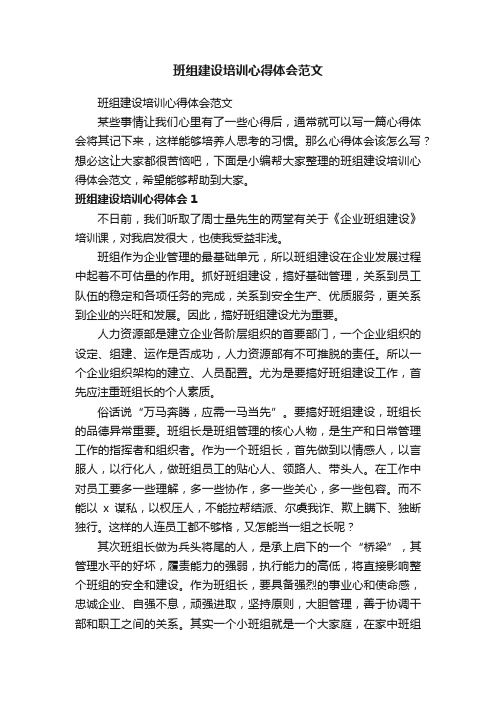 班组建设培训心得体会范文

班组建设培训心得体会范文

某些事情让我们心里有了一些心得后，通常就可以写一篇心得体会将其记下来，这样能够培养人思考的习惯。那么心得体会该怎么写？想必这让大家都很苦恼吧，下面是小编帮大家整理的班组建设培训心得体会范文，希望能够帮助到大家。

班组建设培训心得体会 1

不日前，我们听取了周士量先生的两堂有关于《企业班组建设》培训课，对我启发很大，也使我受益非浅。

班组作为企业管理的最基础单元，所以班组建设在企业发展过程中起着不可估量的作用。抓好班组建设，搞好基础管理，关系到员工队伍的稳定和各项任务的完成，关系到安全生产、优质服务，更关系到企业的兴旺和发展。因此，搞好班组建设尤为重要。

人力资源部是建立企业各阶层组织的首要部门，一个企业组织的设定、组建、运作是否成功，人力资源部有不可推脱的责任。所以一个企业组织架构的建立、人员配置。尤为是要搞好班组建设工作，首先应注重班组长的个人素质。

俗话说“万马奔腾，应需一马当先”。要搞好班组建设，班组长的品德异常重要。班组长是班组管理的核心人物，是生产和日常管理工作的指挥者和组织者。作为一个班组长，首先做到以情感人，以言服人，以行化人，做班组员工的贴心人、领路人、带头人。在工作中对员工要多一些理解，多一些协作，多一些关心，多一些包容。而不能以 x 谋私，以权压人，不能拉帮结派、尔虞我诈、欺上瞒下、独断独行。这样的人连员工都不够格，又怎能当一组之长呢？

其次班组长做为兵头将尾的人，是承上启下的一个“桥梁”，其管理水平的好坏，履责能力的强弱，执行能力的高低，将直接影响整个班组的安全和建设。作为班组长，要具备强烈的事业心和使命感，忠诚企业、自强不息，顽强进取，坚持原则，大胆管理，善于协调干部和职工之间的关系。其实一个小班组就是一个大家庭，在家中班组